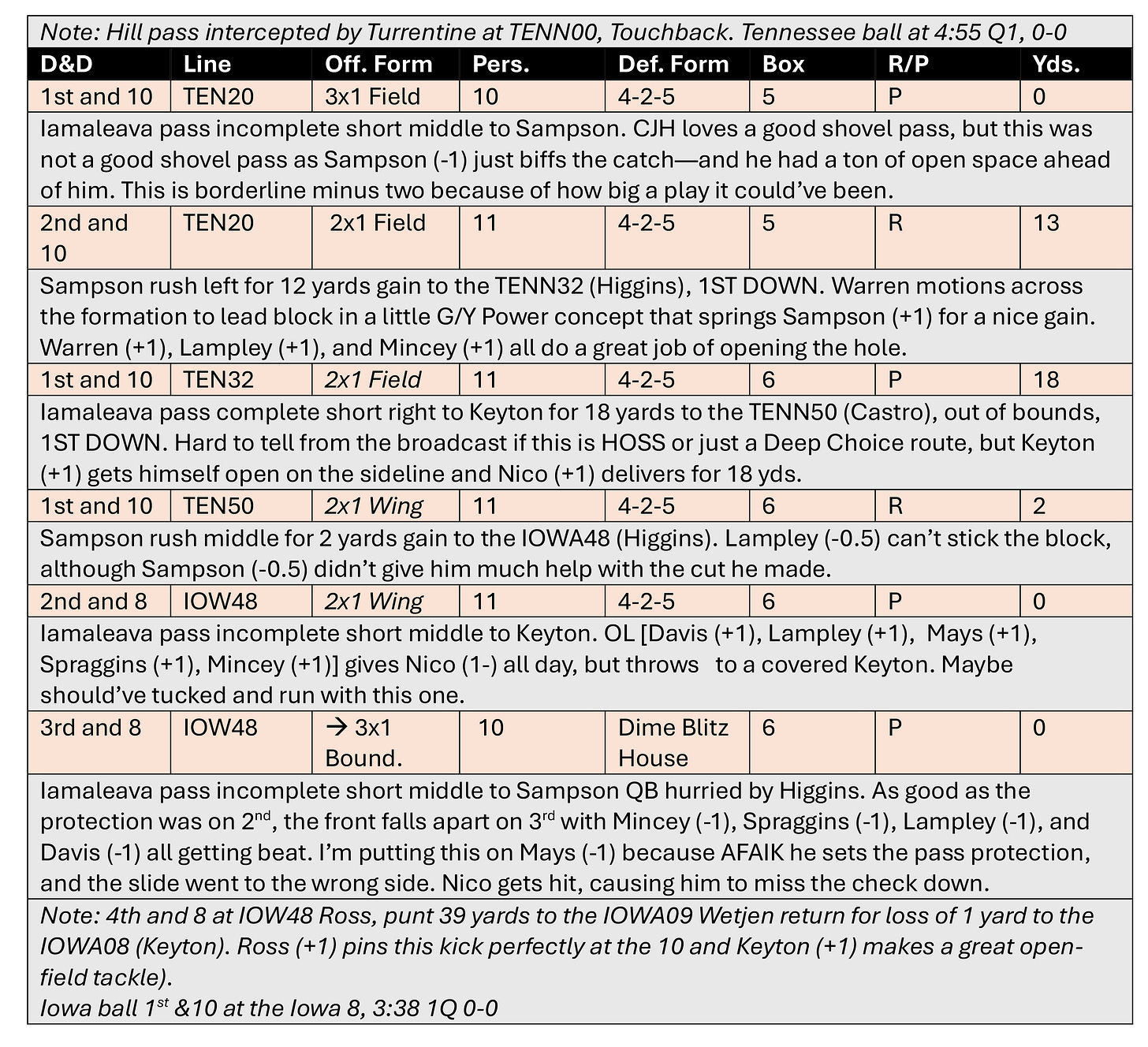 Note: Hill pass intercepted by Turrentine at TENN00, Touchback. Tennessee ball at 4:55 Q1, 0-0

| D&D | Line | Off. Form | Pers. | Def. Form | Box | R/P | Yds. |
|---|---|---|---|---|---|---|---|
| 1st and 10 | TEN20 | 3x1 Field | 10 | 4-2-5 | 5 | P | 0 |

Iamaleava pass incomplete short middle to Sampson. CJH loves a good shovel pass, but this was not a good shovel pass as Sampson (-1) just biffs the catch—and he had a ton of open space ahead of him. This is borderline minus two because of how big a play it could've been.

| 2nd and 10 | TEN20 | 2x1 Field | 11 | 4-2-5 | 5 | R | 13 |
|---|---|---|---|---|---|---|---|

Sampson rush left for 12 yards gain to the TENN32 (Higgins), 1ST DOWN. Warren motions across the formation to lead block in a little G/Y Power concept that springs Sampson (+1) for a nice gain. Warren (+1), Lampley (+1), and Mincey (+1) all do a great job of opening the hole.

| 1st and 10 | TEN32 | 2x1 Field | 11 | 4-2-5 | 6 | P | 18 |
|---|---|---|---|---|---|---|---|

Iamaleava pass complete short right to Keyton for 18 yards to the TENN50 (Castro), out of bounds, 1ST DOWN. Hard to tell from the broadcast if this is HOSS or just a Deep Choice route, but Keyton (+1) gets himself open on the sideline and Nico (+1) delivers for 18 yds.

| 1st and 10 | TEN50 | 2x1 Wing | 11 | 4-2-5 | 6 | R | 2 |
|---|---|---|---|---|---|---|---|

Sampson rush middle for 2 yards gain to the IOWA48 (Higgins). Lampley (-0.5) can't stick the block, although Sampson (-0.5) didn't give him much help with the cut he made.

| 2nd and 8 | IOW48 | 2x1 Wing | 11 | 4-2-5 | 6 | P | 0 |
|---|---|---|---|---|---|---|---|

Iamaleava pass incomplete short middle to Keyton. OL [Davis (+1), Lampley (+1), Mays (+1), Spraggins (+1), Mincey (+1)] gives Nico (1-) all day, but throws to a covered Keyton. Maybe should've tucked and run with this one.

| 3rd and 8 | IOW48 | → 3x1 Bound. | 10 | Dime Blitz House | 6 | P | 0 |
|---|---|---|---|---|---|---|---|

Iamaleava pass incomplete short middle to Sampson QB hurried by Higgins. As good as the protection was on 2$^{nd}$, the front falls apart on 3$^{rd}$ with Mincey (-1), Spraggins (-1), Lampley (-1), and Davis (-1) all getting beat. I'm putting this on Mays (-1) because AFAIK he sets the pass protection, and the slide went to the wrong side. Nico gets hit, causing him to miss the check down.

Note: 4th and 8 at IOW48 Ross, punt 39 yards to the IOWA09 Wetjen return for loss of 1 yard to the IOWA08 (Keyton). Ross (+1) pins this kick perfectly at the 10 and Keyton (+1) makes a great open-field tackle).
Iowa ball 1$^{st}$ &10 at the Iowa 8, 3:38 1Q 0-0